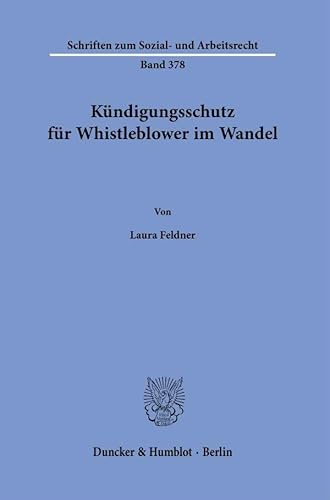 Schriften zum Sozial- und Arbeitsrecht

Band 378

Kündigungsschutz für Whistleblower im Wandel

Von

Laura Feldner

Duncker & Humblot · Berlin